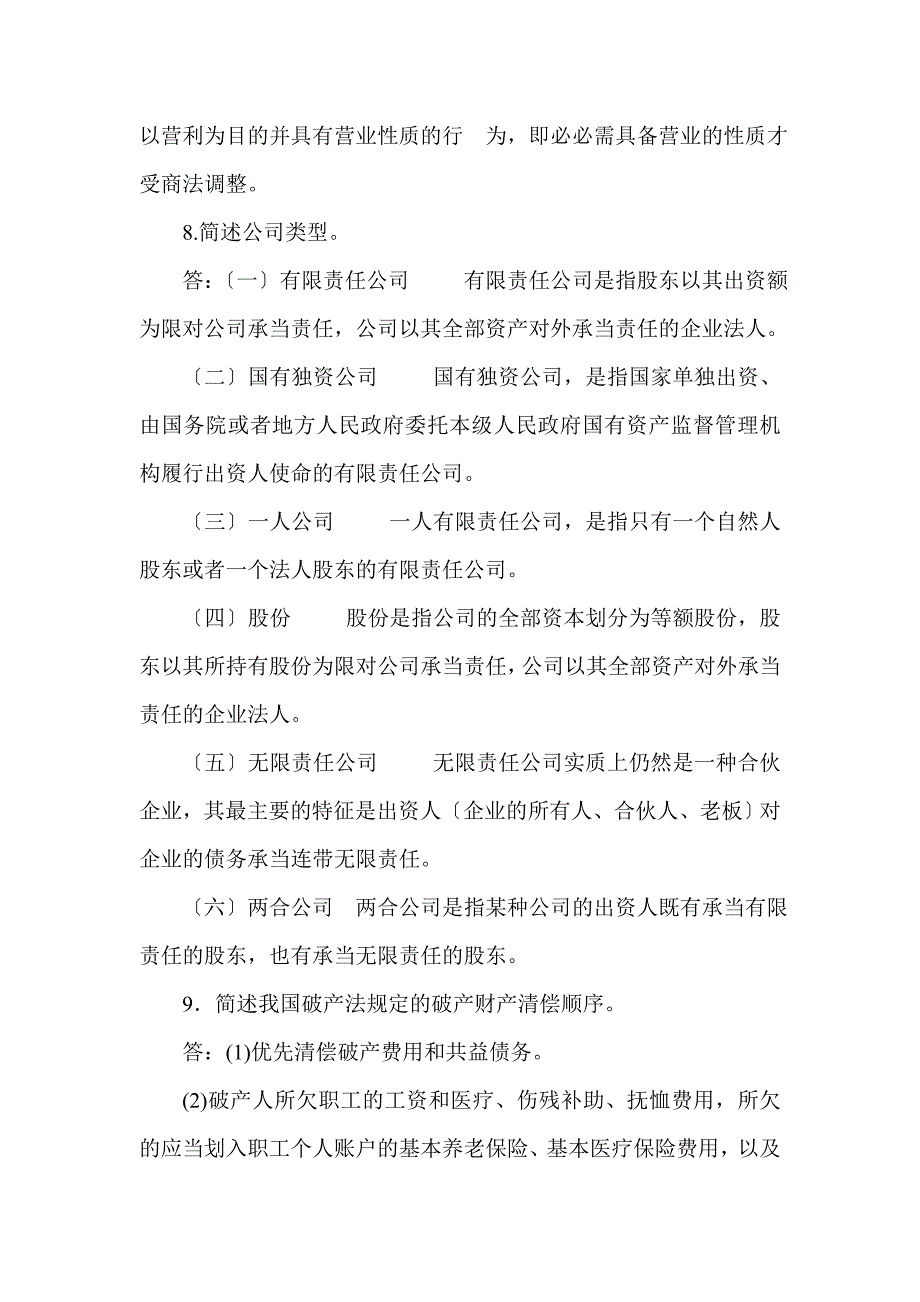 以营利为目的并具有营业性质的行　为，即必必需具备营业的性质才受商法调整。

8.简述公司类型。

答：〔一〕有限责任公司　　有限责任公司是指股东以其出资额为限对公司承当责任，公司以其全部资产对外承当责任的企业法人。

〔二〕国有独资公司　　国有独资公司，是指国家单独出资、由国务院或者地方人民政府委托本级人民政府国有资产监督管理机构履行出资人使命的有限责任公司。

〔三〕一人公司　　一人有限责任公司，是指只有一个自然人股东或者一个法人股东的有限责任公司。

〔四〕股份　　股份是指公司的全部资本划分为等额股份，股东以其所持有股份为限对公司承当责任，公司以其全部资产对外承当责任的企业法人。

〔五〕无限责任公司　　无限责任公司实质上仍然是一种合伙企业，其最主要的特征是出资人〔企业的所有人、合伙人、老板〕对企业的债务承当连带无限责任。

〔六〕两合公司　两合公司是指某种公司的出资人既有承当有限责任的股东，也有承当无限责任的股东。

9．简述我国破产法规定的破产财产清偿顺序。

答：(1)优先清偿破产费用和共益债务。

(2)破产人所欠职工的工资和医疗、伤残补助、抚恤费用，所欠的应当划入职工个人账户的基本养老保险、基本医疗保险费用，以及